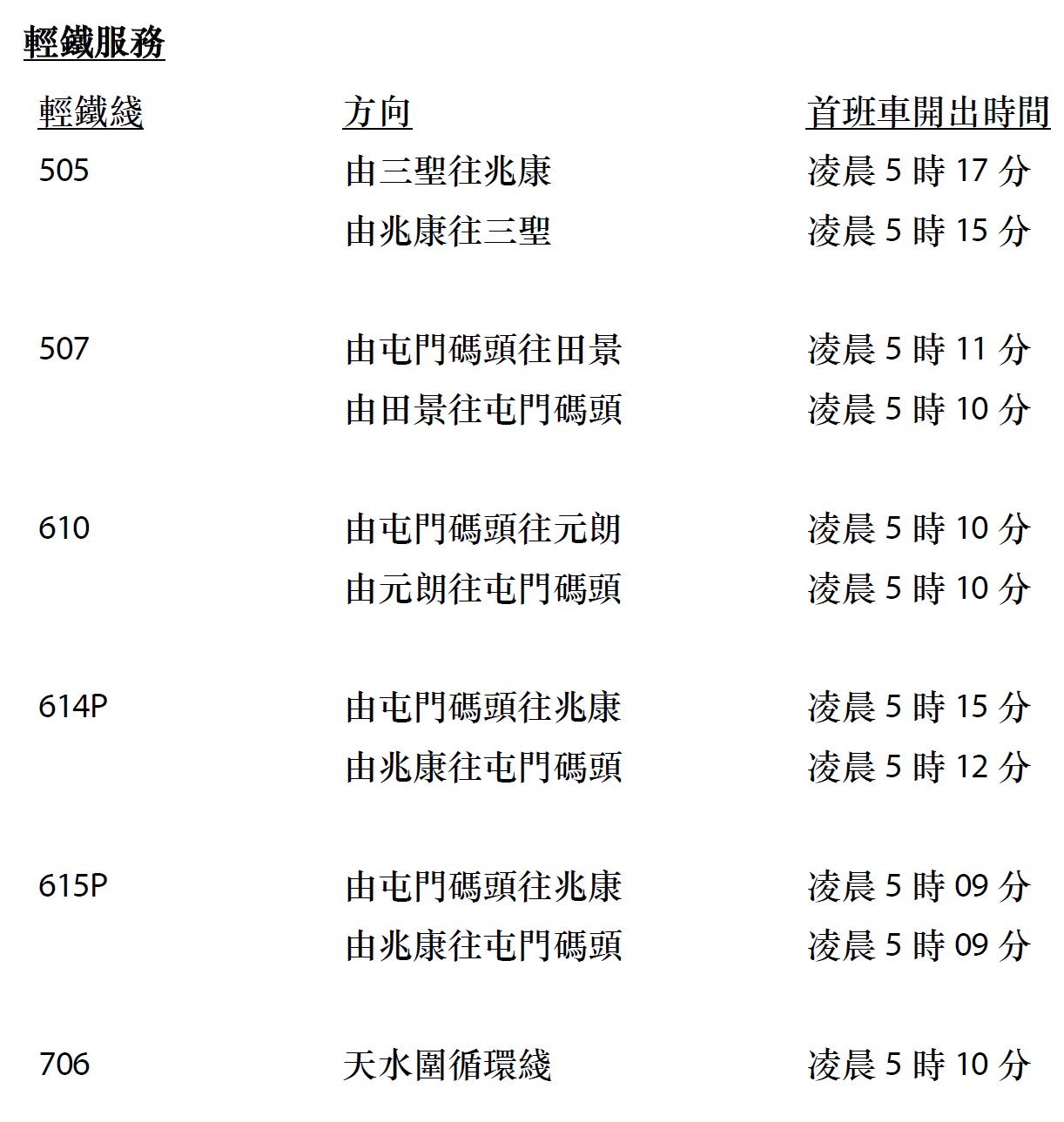 輕鐵服務

| 輕鐵綫 | 方向 | 首班車開出時間 |
|---|---|---|
| 505 | 由三聖往兆康 | 凌晨 5 時 17 分 |
| | 由兆康往三聖 | 凌晨 5 時 15 分 |
| 507 | 由屯門碼頭往田景 | 凌晨 5 時 11 分 |
| | 由田景往屯門碼頭 | 凌晨 5 時 10 分 |
| 610 | 由屯門碼頭往元朗 | 凌晨 5 時 10 分 |
| | 由元朗往屯門碼頭 | 凌晨 5 時 10 分 |
| 614P | 由屯門碼頭往兆康 | 凌晨 5 時 15 分 |
| | 由兆康往屯門碼頭 | 凌晨 5 時 12 分 |
| 615P | 由屯門碼頭往兆康 | 凌晨 5 時 09 分 |
| | 由兆康往屯門碼頭 | 凌晨 5 時 09 分 |
| 706 | 天水圍循環綫 | 凌晨 5 時 10 分 |